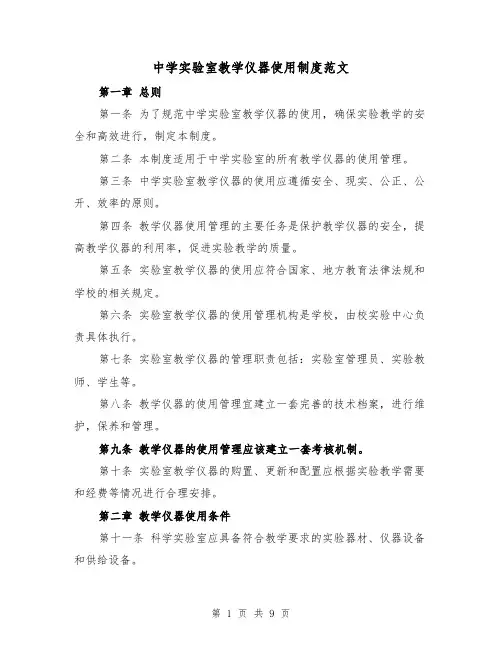 中学实验室教学仪器使用制度范文

第一章 总则

第一条 为了规范中学实验室教学仪器的使用，确保实验教学的安全和高效进行，制定本制度。

第二条 本制度适用于中学实验室的所有教学仪器的使用管理。

第三条 中学实验室教学仪器的使用应遵循安全、现实、公正、公开、效率的原则。

第四条 教学仪器使用管理的主要任务是保护教学仪器的安全，提高教学仪器的利用率，促进实验教学的质量。

第五条 实验室教学仪器的使用应符合国家、地方教育法律法规和学校的相关规定。

第六条 实验室教学仪器的使用管理机构是学校，由校实验中心负责具体执行。

第七条 实验室教学仪器的管理职责包括：实验室管理员、实验教师、学生等。

第八条 教学仪器的使用管理宜建立一套完善的技术档案，进行维护，保养和管理。

第九条 教学仪器的使用管理应该建立一套考核机制。

第十条 实验室教学仪器的购置、更新和配置应根据实验教学需要和经费等情况进行合理安排。

第二章 教学仪器使用条件

第十一条 科学实验室应具备符合教学要求的实验器材、仪器设备和供给设备。

第 1 页 共 9 页